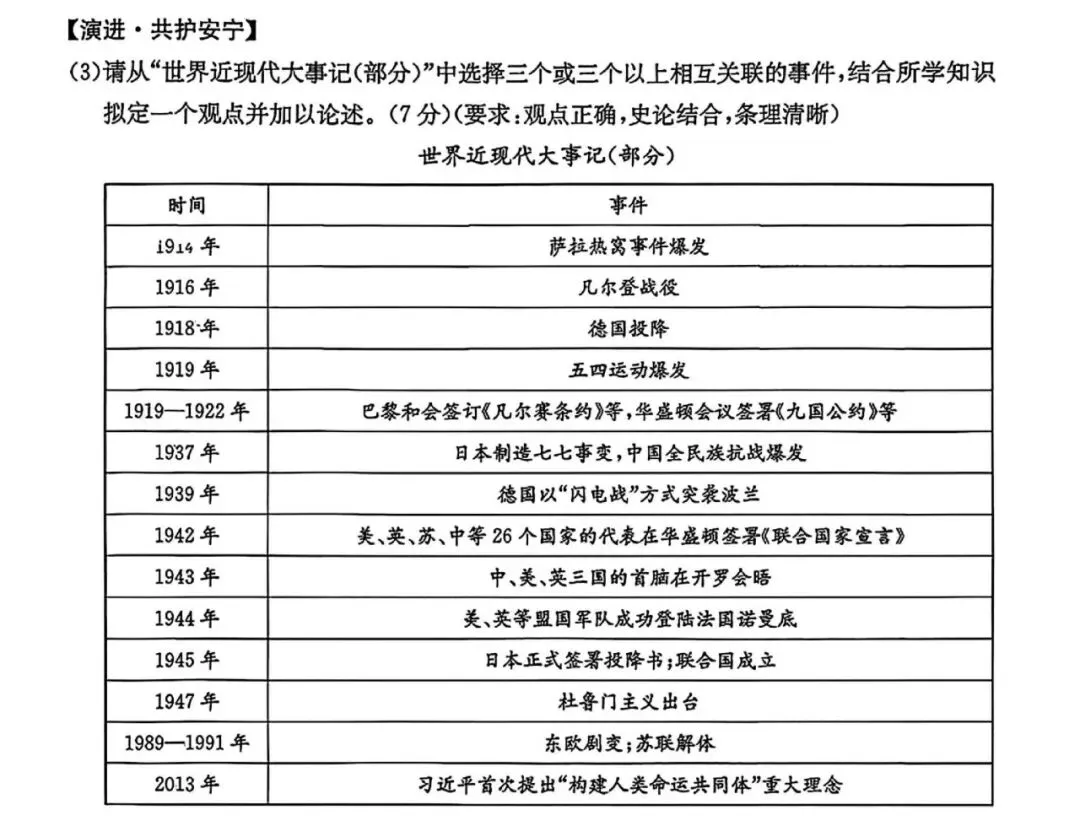 【演进·共护安宁】

(3)请从“世界近现代大事记(部分)”中选择三个或三个以上相互关联的事件,结合所学知识拟定一个观点并加以论述。(7分)(要求:观点正确,史论结合,条理清晰)

世界近现代大事记(部分)

| 时间 | 事件 |
|---|---|
| 1914年 | 萨拉热窝事件爆发 |
| 1916年 | 凡尔登战役 |
| 1918年 | 德国投降 |
| 1919年 | 五四运动爆发 |
| 1919—1922年 | 巴黎和会签订《凡尔赛条约》等,华盛顿会议签署《九国公约》等 |
| 1937年 | 日本制造七七事变,中国全民族抗战爆发 |
| 1939年 | 德国以“闪电战”方式突袭波兰 |
| 1942年 | 美、英、苏、中等26个国家的代表在华盛顿签署《联合国家宣言》 |
| 1943年 | 中、美、英三国的首脑在开罗会晤 |
| 1944年 | 美、英等盟国军队成功登陆法国诺曼底 |
| 1945年 | 日本正式签署投降书;联合国成立 |
| 1947年 | 杜鲁门主义出台 |
| 1989—1991年 | 东欧剧变;苏联解体 |
| 2013年 | 习近平首次提出“构建人类命运共同体”重大理念 |